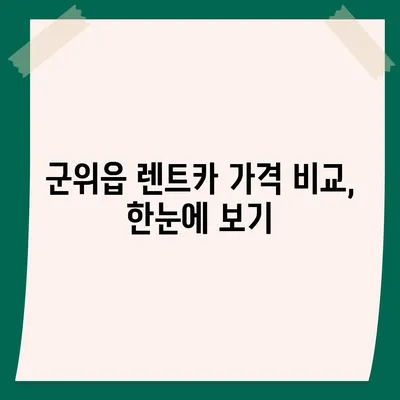 군위읍 렌트카 가격 비교, 한눈에 보기